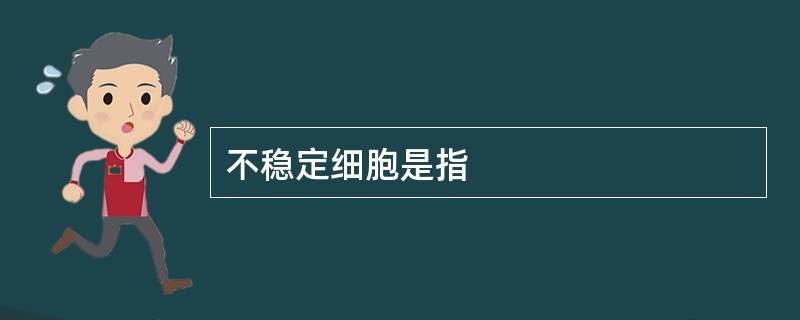 不稳定细胞是指